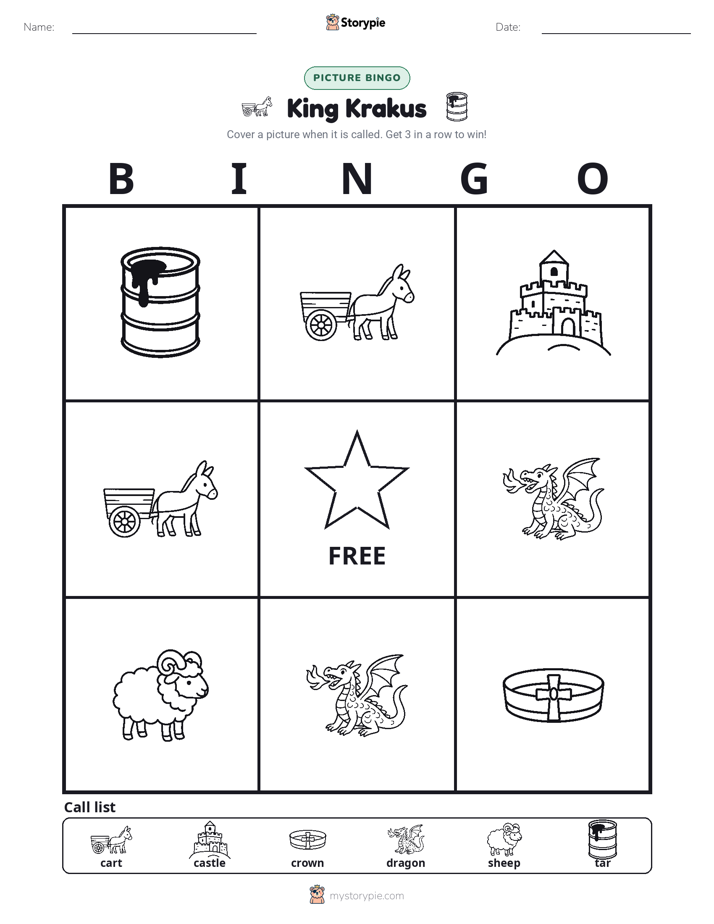 Name: ____ Storypie Date: ____

PICTURE BINGO

King Krakus

Cover a picture when it is called. Get 3 in a row to win!

B I N G O

FREE

Call list

cart castle crown dragon sheep tar

mystorypie.com